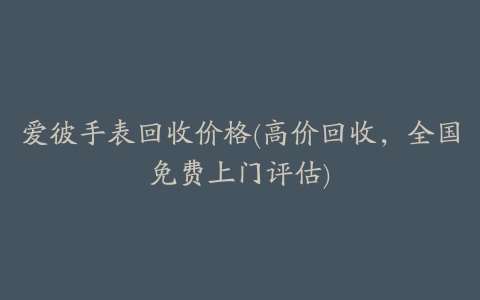 爱彼手表回收价格(高价回收，全国免费上门评估)